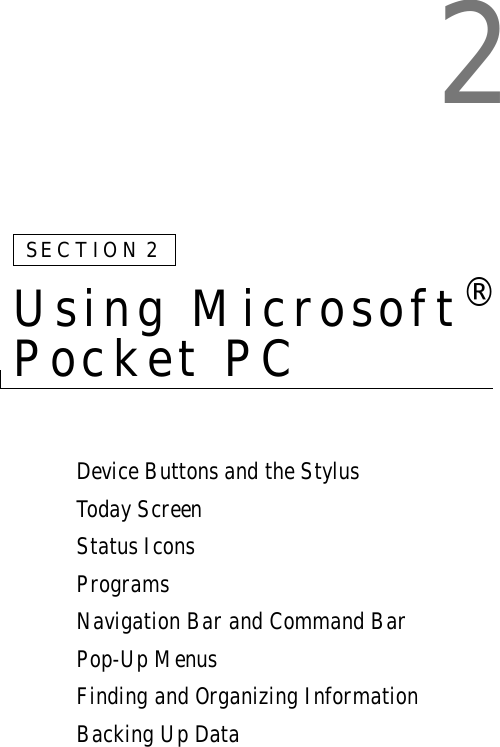 2

SECTION 2

Using Microsoft® Pocket PC

Device Buttons and the Stylus
Today Screen
Status Icons
Programs
Navigation Bar and Command Bar
Pop-Up Menus
Finding and Organizing Information
Backing Up Data